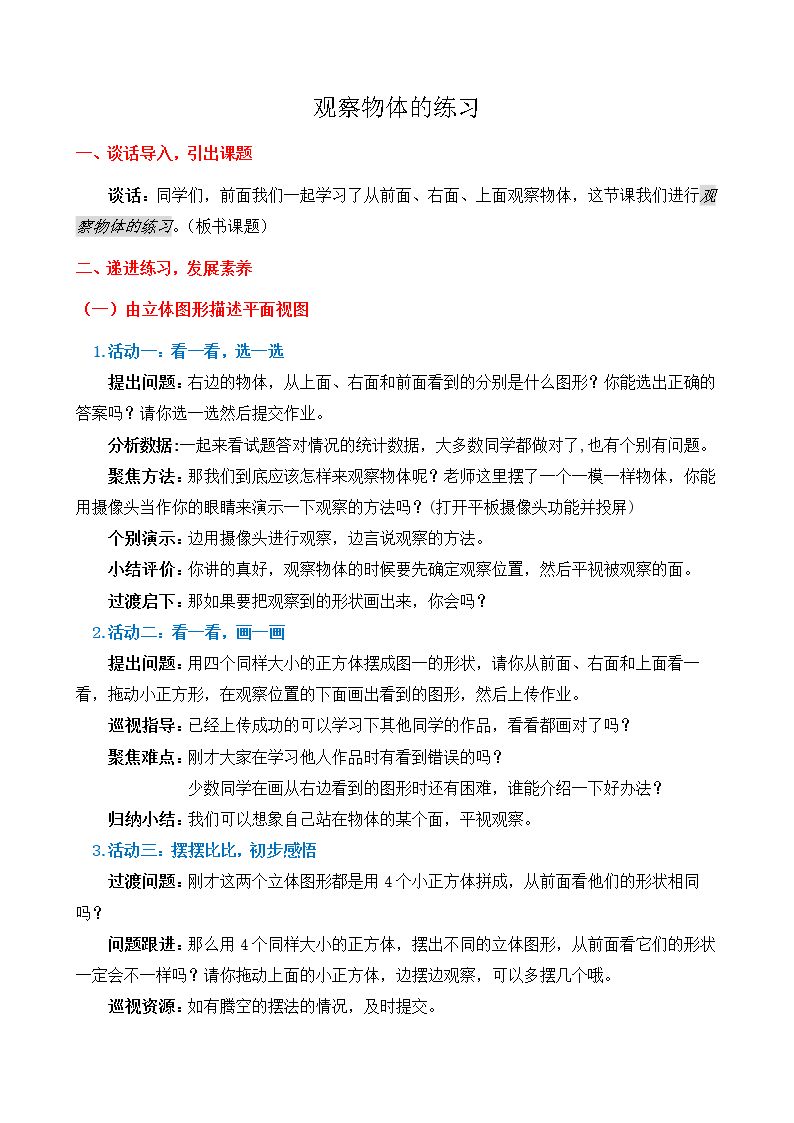 观察物体的练习

一、谈话导入，引出课题

谈话：同学们，前面我们一起学习了从前面、右面、上面观察物体，这节课我们进行观察物体的练习。（板书课题）

二、递进练习，发展素养

（一）由立体图形描述平面视图

1.活动一：看一看，选一选

提出问题：右边的物体，从上面、右面和前面看到的分别是什么图形？你能选出正确的答案吗？请你选一选然后提交作业。

分析数据:一起来看试题答对情况的统计数据，大多数同学都做对了,也有个别有问题。

聚焦方法：那我们到底应该怎样来观察物体呢？老师这里摆了一个一模一样物体，你能用摄像头当作你的眼睛来演示一下观察的方法吗？(打开平板摄像头功能并投屏)

个别演示：边用摄像头进行观察，边言说观察的方法。

小结评价：你讲的真好，观察物体的时候要先确定观察位置，然后平视被观察的面。

过渡启下：那如果要把观察到的形状画出来，你会吗？

2.活动二：看一看，画一画

提出问题：用四个同样大小的正方体摆成图一的形状，请你从前面、右面和上面看一看，拖动小正方形，在观察位置的下面画出看到的图形，然后上传作业。

巡视指导：已经上传成功的可以学习下其他同学的作品，看看都画对了吗？

聚焦难点：刚才大家在学习他人作品时有看到错误的吗？

少数同学在画从右边看到的图形时还有困难，谁能介绍一下好办法？

归纳小结：我们可以想象自己站在物体的某个面，平视观察。

3.活动三：摆摆比比，初步感悟

过渡问题：刚才这两个立体图形都是用4个小正方体拼成，从前面看他们的形状相同吗？

问题跟进：那么用4个同样大小的正方体，摆出不同的立体图形，从前面看它们的形状一定会不一样吗？请你拖动上面的小正方体，边摆边观察，可以多摆几个哦。

巡视资源：如有腾空的摆法的情况，及时提交。